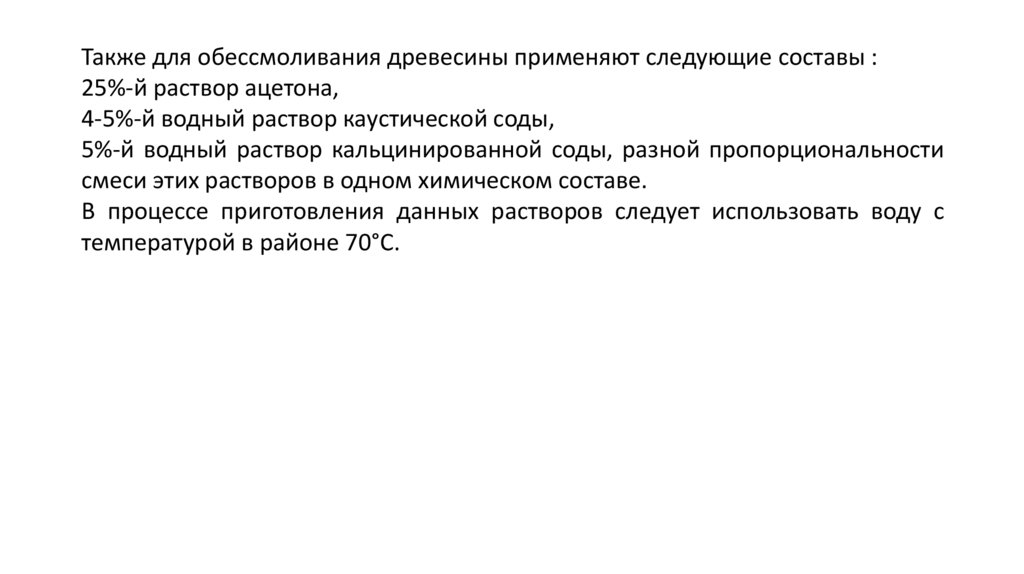 Также для обессмоливания древесины применяют следующие составы :
25%-й раствор ацетона,
4-5%-й водный раствор каустической соды,
5%-й водный раствор кальцинированной соды, разной пропорциональности смеси этих растворов в одном химическом составе.
В процессе приготовления данных растворов следует использовать воду с температурой в районе 70°С.